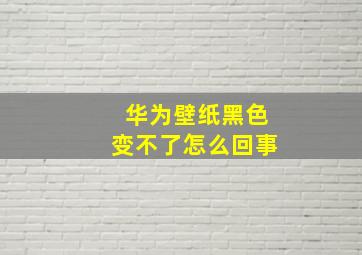 华为壁纸黑色
变不了怎么回事